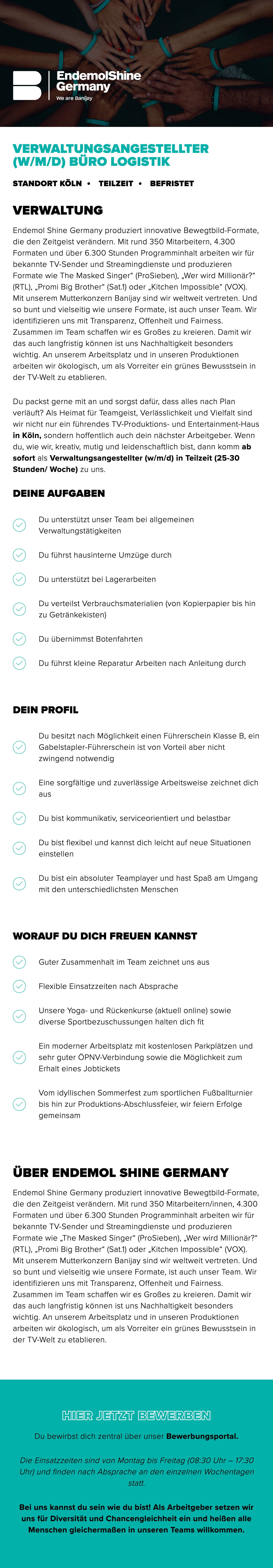 EndemolShine Germany
We are Banijay

VERWALTUNGSANGESTELLTER (W/M/D) BÜRO LOGISTIK

STANDORT KÖLN • TEILZEIT • BEFRISTET

VERWALTUNG

Endemol Shine Germany produziert innovative Bewegtbild-Formate, die den Zeitgeist verändern. Mit rund 350 Mitarbeitern, 4.300 Formaten und über 6.300 Stunden Programminhalt arbeiten wir für bekannte TV-Sender und Streamingdienste und produzieren Formate wie The Masked Singer" (ProSieben), „Wer wird Millionär?" (RTL), „Promi Big Brother" (Sat.1) oder „Kitchen Impossible" (VOX). Mit unserem Mutterkonzern Banijay sind wir weltweit vertreten. Und so bunt und vielseitig wie unsere Formate, ist auch unser Team. Wir identifizieren uns mit Transparenz, Offenheit und Fairness. Zusammen im Team schaffen wir es Großes zu kreieren. Damit wir das auch langfristig können ist uns Nachhaltigkeit besonders wichtig. An unserem Arbeitsplatz und in unseren Produktionen arbeiten wir ökologisch, um als Vorreiter ein grünes Bewusstsein in der TV-Welt zu etablieren.

Du packst gerne mit an und sorgst dafür, dass alles nach Plan verläuft? Als Heimat für Teamgeist, Verlässlichkeit und Vielfalt sind wir nicht nur ein führendes TV-Produktions- und Entertainment-Haus in Köln, sondern hoffentlich auch dein nächster Arbeitgeber. Wenn du, wie wir, kreativ, mutig und leidenschaftlich bist, dann komm ab sofort als Verwaltungsangestellter (w/m/d) in Teilzeit (25-30 Stunden/ Woche) zu uns.

DEINE AUFGABEN

Du unterstützt unser Team bei allgemeinen Verwaltungstätigkeiten

Du führst hausinterne Umzüge durch

Du unterstützt bei Lagerarbeiten

Du verteilst Verbrauchsmaterialien (von Kopierpapier bis hin zu Getränkekisten)

Du übernimmst Botenfahrten

Du führst kleine Reparatur Arbeiten nach Anleitung durch

DEIN PROFIL

Du besitzt nach Möglichkeit einen Führerschein Klasse B, ein Gabelstapler-Führerschein ist von Vorteil aber nicht zwingend notwendig

Eine sorgfältige und zuverlässige Arbeitsweise zeichnet dich aus

Du bist kommunikativ, serviceorientiert und belastbar

Du bist flexibel und kannst dich leicht auf neue Situationen einstellen

Du bist ein absoluter Teamplayer und hast Spaß am Umgang mit den unterschiedlichsten Menschen

WORAUF DU DICH FREUEN KANNST

Guter Zusammenhalt im Team zeichnet uns aus

Flexible Einsatzzeiten nach Absprache

Unsere Yoga- und Rückenkurse (aktuell online) sowie diverse Sportbezuschussungen halten dich fit

Ein moderner Arbeitsplatz mit kostenlosen Parkplätzen und sehr guter ÖPNV-Verbindung sowie die Möglichkeit zum Erhalt eines Jobtickets

Vom idyllischen Sommerfest zum sportlichen Fußballturnier bis hin zur Produktions-Abschlussfeier, wir feiern Erfolge gemeinsam

ÜBER ENDEMOL SHINE GERMANY

Endemol Shine Germany produziert innovative Bewegtbild-Formate, die den Zeitgeist verändern. Mit rund 350 Mitarbeitern/innen, 4.300 Formaten und über 6.300 Stunden Programminhalt arbeiten wir für bekannte TV-Sender und Streamingdienste und produzieren Formate wie „The Masked Singer" (ProSieben), „Wer wird Millionär?" (RTL), „Promi Big Brother" (Sat.1) oder „Kitchen Impossible" (VOX). Mit unserem Mutterkonzern Banijay sind wir weltweit vertreten. Und so bunt und vielseitig wie unsere Formate, ist auch unser Team. Wir identifizieren uns mit Transparenz, Offenheit und Fairness. Zusammen im Team schaffen wir es Großes zu kreieren. Damit wir das auch langfristig können ist uns Nachhaltigkeit besonders wichtig. An unserem Arbeitsplatz und in unseren Produktionen arbeiten wir ökologisch, um als Vorreiter ein grünes Bewusstsein in der TV-Welt zu etablieren.

HIER JETZT BEWERBEN

Du bewirbst dich zentral über unser Bewerbungsportal.

Die Einsatzzeiten sind von Montag bis Freitag (08:30 Uhr – 17:30 Uhr) und finden nach Absprache an den einzelnen Wochentagen statt.

Bei uns kannst du sein wie du bist! Als Arbeitgeber setzen wir uns für Diversität und Chancengleichheit ein und heißen alle Menschen gleichermaßen in unseren Teams willkommen.